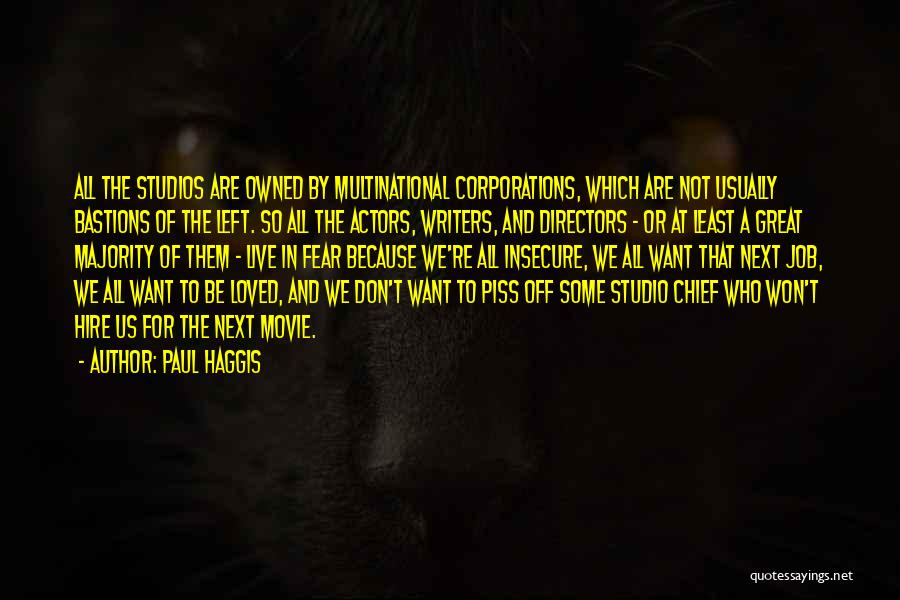 ALL THE STUDIOS ARE OWNED BY MULTINATIONAL CORPORATIONS, WHICH ARE NOT USUALLY BASTIONS OF THE LEFT. SO ALL THE ACTORS, WRITERS, AND DIRECTORS - OR AT LEAST A GREAT MAJORITY OF THEM - LIVE IN FEAR BECAUSE WE'RE ALL INSECURE, WE ALL WANT THAT NEXT JOB, WE ALL WANT TO BE LOVED, AND WE DON'T WANT TO PISS OFF SOME STUDIO CHIEF WHO WON'T HIRE US FOR THE NEXT MOVIE.

- AUTHOR: PAUL HAGGIS

quotessayings.net